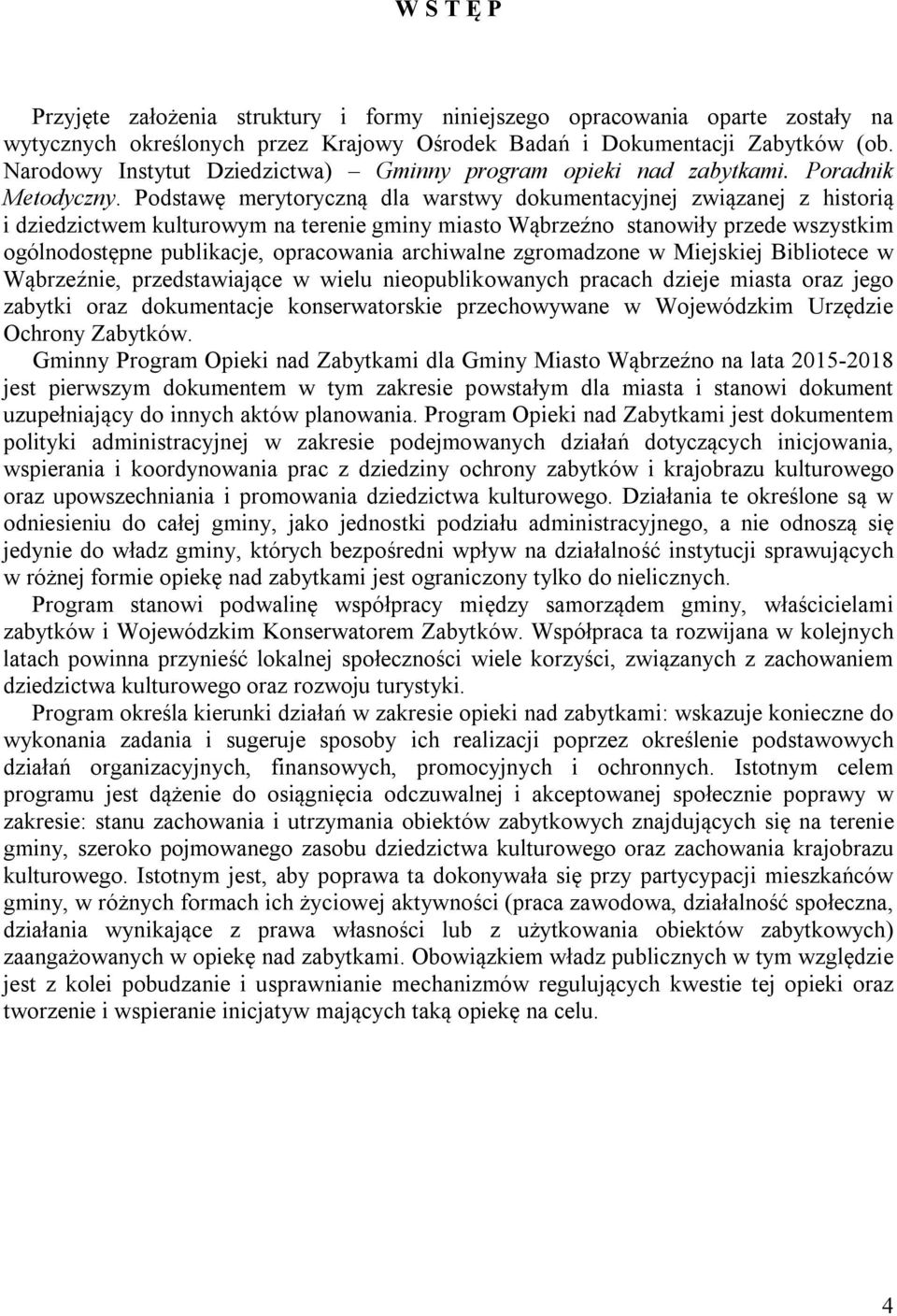 W S T Ę P

Przyjęte założenia struktury i formy niniejszego opracowania oparte zostały na wytycznych określonych przez Krajowy Ośrodek Badań i Dokumentacji Zabytków (ob. Narodowy Instytut Dziedzictwa) – Gminny program opieki nad zabytkami. Poradnik Metodyczny. Podstawę merytoryczną dla warstwy dokumentacyjnej związanej z historią i dziedzictwem kulturowym na terenie gminy miasto Wąbrzeźno stanowiły przede wszystkim ogólnodostępne publikacje, opracowania archiwalne zgromadzone w Miejskiej Bibliotece w Wąbrzeźnie, przedstawiające w wielu nieopublikowanych pracach dzieje miasta oraz jego zabytki oraz dokumentacje konserwatorskie przechowywane w Wojewódzkim Urzędzie Ochrony Zabytków.

Gminny Program Opieki nad Zabytkami dla Gminy Miasto Wąbrzeźno na lata 2015-2018 jest pierwszym dokumentem w tym zakresie powstałym dla miasta i stanowi dokument uzupełniający do innych aktów planowania. Program Opieki nad Zabytkami jest dokumentem polityki administracyjnej w zakresie podejmowanych działań dotyczących inicjowania, wspierania i koordynowania prac z dziedziny ochrony zabytków i krajobrazu kulturowego oraz upowszechniania i promowania dziedzictwa kulturowego. Działania te określone są w odniesieniu do całej gminy, jako jednostki podziału administracyjnego, a nie odnoszą się jedynie do władz gminy, których bezpośredni wpływ na działalność instytucji sprawujących w różnej formie opiekę nad zabytkami jest ograniczony tylko do nielicznych.

Program stanowi podwalinę współpracy między samorządem gminy, właścicielami zabytków i Wojewódzkim Konserwatorem Zabytków. Współpraca ta rozwijana w kolejnych latach powinna przynieść lokalnej społeczności wiele korzyści, związanych z zachowaniem dziedzictwa kulturowego oraz rozwoju turystyki.

Program określa kierunki działań w zakresie opieki nad zabytkami: wskazuje konieczne do wykonania zadania i sugeruje sposoby ich realizacji poprzez określenie podstawowych działań organizacyjnych, finansowych, promocyjnych i ochronnych. Istotnym celem programu jest dążenie do osiągnięcia odczuwalnej i akceptowanej społecznie poprawy w zakresie: stanu zachowania i utrzymania obiektów zabytkowych znajdujących się na terenie gminy, szeroko pojmowanego zasobu dziedzictwa kulturowego oraz zachowania krajobrazu kulturowego. Istotnym jest, aby poprawa ta dokonywała się przy partycypacji mieszkańców gminy, w różnych formach ich życiowej aktywności (praca zawodowa, działalność społeczna, działania wynikające z prawa własności lub z użytkowania obiektów zabytkowych) zaangażowanych w opiekę nad zabytkami. Obowiązkiem władz publicznych w tym względzie jest z kolei pobudzanie i usprawnianie mechanizmów regulujących kwestie tej opieki oraz tworzenie i wspieranie inicjatyw mających taką opiekę na celu.

4